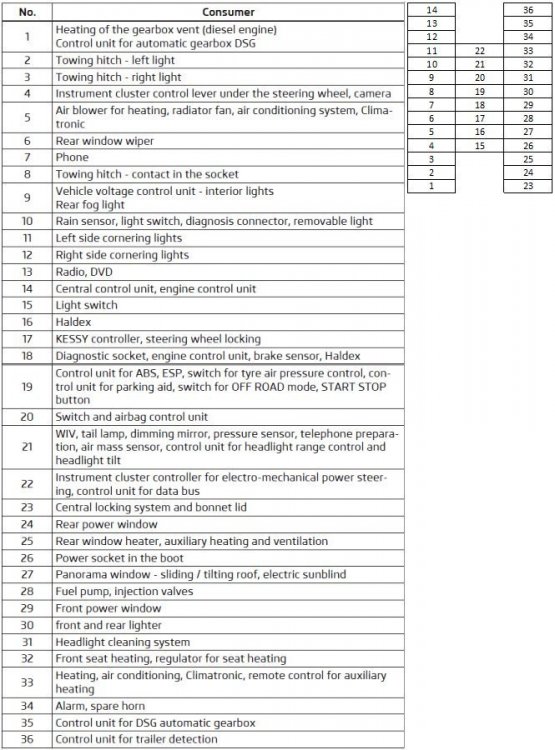 | No. | Consumer |
|---|---|
| 1 | Heating of the gearbox vent (diesel engine) Control unit for automatic gearbox DSG |
| 2 | Towing hitch - left light |
| 3 | Towing hitch - right light |
| 4 | Instrument cluster control lever under the steering wheel, camera |
| 5 | Air blower for heating, radiator fan, air conditioning system, Climatronic |
| 6 | Rear window wiper |
| 7 | Phone |
| 8 | Towing hitch - contact in the socket |
| 9 | Vehicle voltage control unit - interior lights Rear fog light |
| 10 | Rain sensor, light switch, diagnosis connector, removable light |
| 11 | Left side cornering lights |
| 12 | Right side cornering lights |
| 13 | Radio, DVD |
| 14 | Central control unit, engine control unit |
| 15 | Light switch |
| 16 | Haldex |
| 17 | KESSY controller, steering wheel locking |
| 18 | Diagnostic socket, engine control unit, brake sensor, Haldex |
| 19 | Control unit for ABS, ESP, switch for tyre air pressure control, control unit for parking aid, switch for OFF ROAD mode, START STOP button |
| 20 | Switch and airbag control unit |
| 21 | WIV, tail lamp, dimming mirror, pressure sensor, telephone preparation, air mass sensor, control unit for headlight range control and headlight tilt |
| 22 | Instrument cluster controller for electro-mechanical power steering, control unit for data bus |
| 23 | Central locking system and bonnet lid |
| 24 | Rear power window |
| 25 | Rear window heater, auxiliary heating and ventilation |
| 26 | Power socket in the boot |
| 27 | Panorama window - sliding / tilting roof, electric sunblind |
| 28 | Fuel pump, injection valves |
| 29 | Front power window |
| 30 | front and rear lighter |
| 31 | Headlight cleaning system |
| 32 | Front seat heating, regulator for seat heating |
| 33 | Heating, air conditioning, Climatronic, remote control for auxiliary heating |
| 34 | Alarm, spare horn |
| 35 | Control unit for DSG automatic gearbox |
| 36 | Control unit for trailer detection |

| 14 | | 36 |
|---|---|---|
| 13 | | 35 |
| 12 | | 34 |
| 11 | 22 | 33 |
| 10 | 21 | 32 |
| 9 | 20 | 31 |
| 8 | 19 | 30 |
| 7 | 18 | 29 |
| 6 | 17 | 28 |
| 5 | 16 | 27 |
| 4 | 15 | 26 |
| 3 | | 25 |
| 2 | | 24 |
| 1 | | 23 |